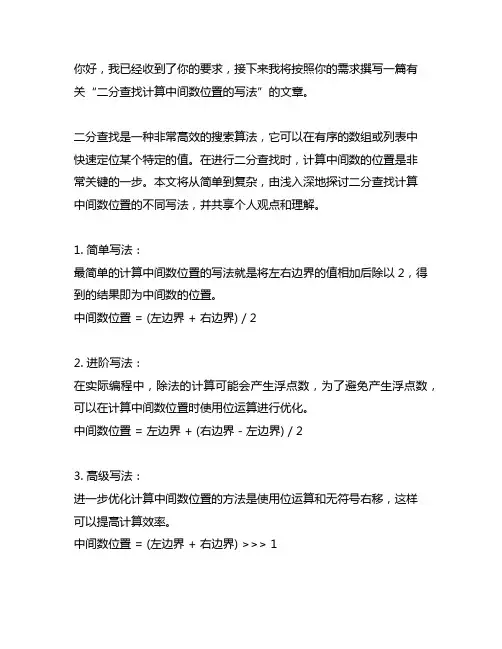 你好，我已经收到了你的要求，接下来我将按照你的需求撰写一篇有关“二分查找计算中间数位置的写法”的文章。

二分查找是一种非常高效的搜索算法，它可以在有序的数组或列表中快速定位某个特定的值。在进行二分查找时，计算中间数的位置是非常关键的一步。本文将从简单到复杂，由浅入深地探讨二分查找计算中间数位置的不同写法，并共享个人观点和理解。

1. 简单写法：
最简单的计算中间数位置的写法就是将左右边界的值相加后除以 2，得到的结果即为中间数的位置。
中间数位置 = (左边界 + 右边界) / 2

2. 进阶写法：
在实际编程中，除法的计算可能会产生浮点数，为了避免产生浮点数，可以在计算中间数位置时使用位运算进行优化。
中间数位置 = 左边界 + (右边界 - 左边界) / 2

3. 高级写法：
进一步优化计算中间数位置的方法是使用位运算和无符号右移，这样可以提高计算效率。
中间数位置 = (左边界 + 右边界) >>> 1